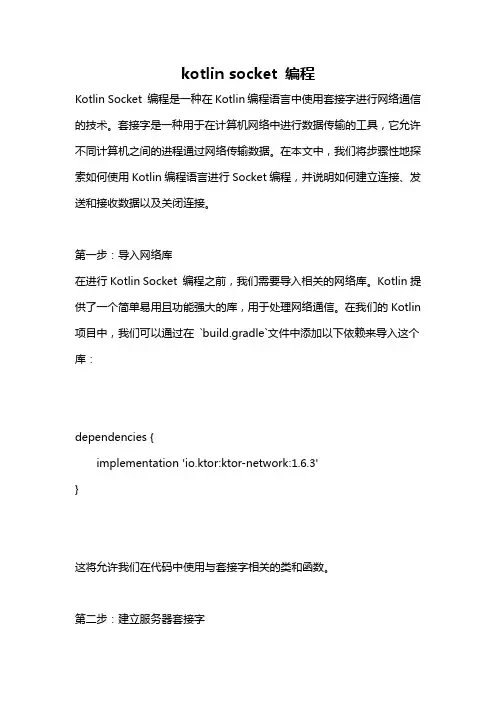 kotlin socket 编程

Kotlin Socket 编程是一种在 Kotlin 编程语言中使用套接字进行网络通信的技术。套接字是一种用于在计算机网络中进行数据传输的工具，它允许不同计算机之间的进程通过网络传输数据。在本文中，我们将步骤性地探索如何使用 Kotlin 编程语言进行 Socket 编程，并说明如何建立连接、发送和接收数据以及关闭连接。

第一步：导入网络库

在进行 Kotlin Socket 编程之前，我们需要导入相关的网络库。Kotlin 提供了一个简单易用且功能强大的库，用于处理网络通信。在我们的 Kotlin 项目中，我们可以通过在 `build.gradle`文件中添加以下依赖来导入这个库：

dependencies {
    implementation 'io.ktor:ktor-network:1.6.3'
}

这将允许我们在代码中使用与套接字相关的类和函数。

第二步：建立服务器套接字